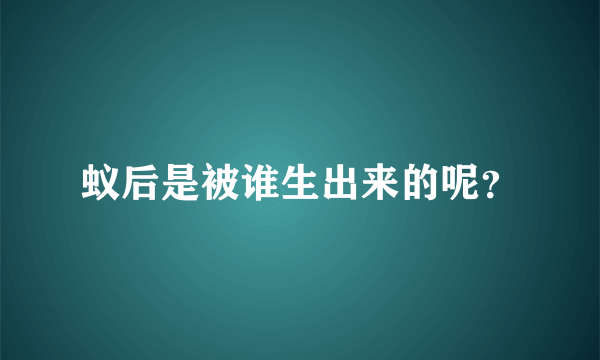 蚁后是被谁生出来的呢?